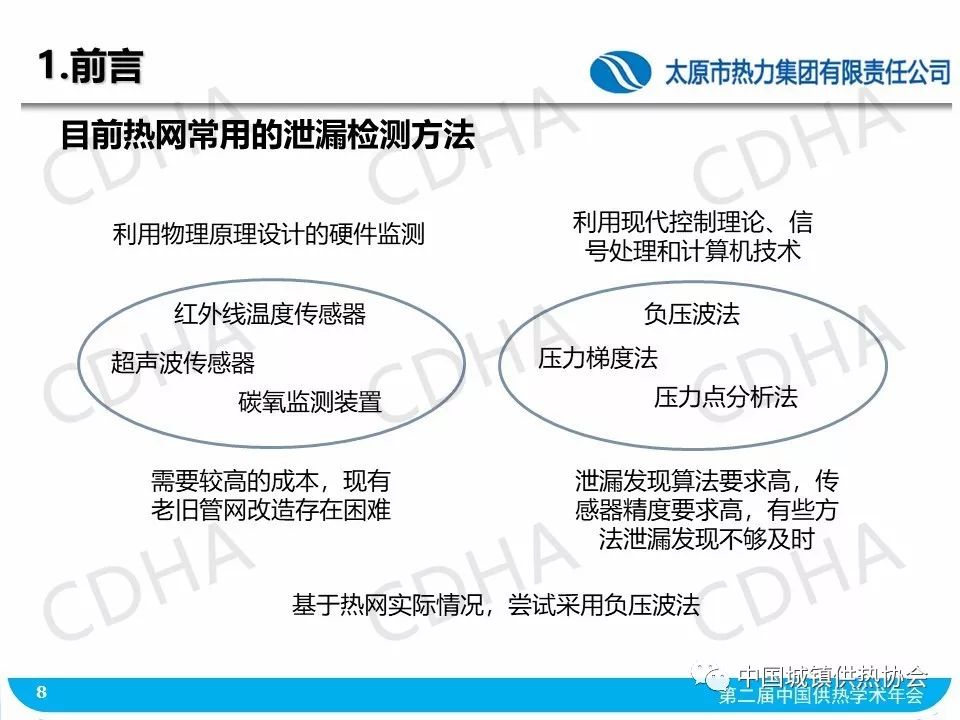 1.前言

太原市热力集团有限责任公司

目前热网常用的泄漏检测方法

利用物理原理设计的硬件监测

红外线温度传感器

超声波传感器

碳氧监测装置

需要较高的成本，现有老旧管网改造存在困难

利用现代控制理论、信号处理和计算机技术

负压波法

压力梯度法

压力点分析法

泄漏发现算法要求高，传感器精度要求高，有些方法泄漏发现不够及时

基于热网实际情况，尝试采用负压波法

CDHA CDHA CDHA CDHA CDHA CDHA CDHA CDHA CDHA

8

中国城镇供热协会

第二届中国供热学术年会